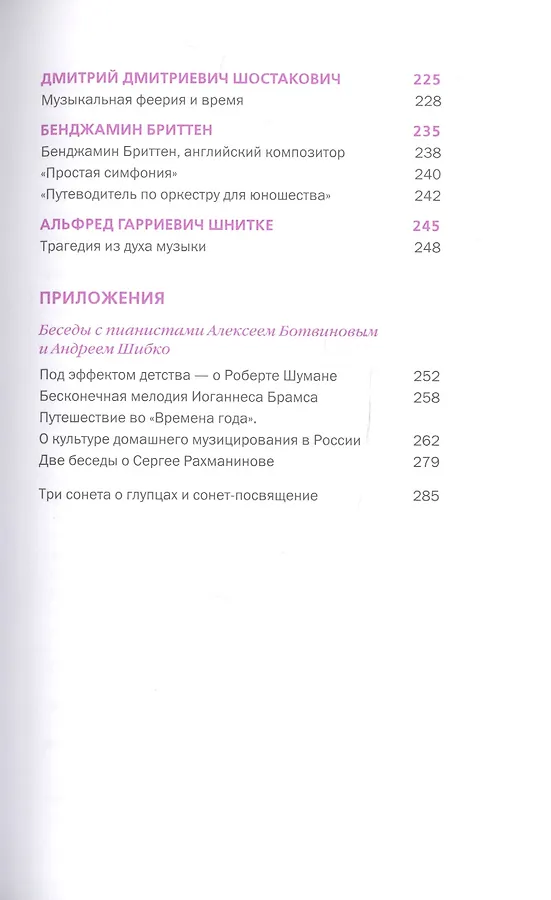 ДМИТРИЙ ДМИТРИЕВИЧ ШОСТАКОВИЧ 225
Музыкальная феерия и время 228

БЕНДЖАМИН БРИТТЕН 235
Бенджамин Бриттен, английский композитор 238
«Простая симфония» 240
«Путеводитель по оркестру для юношества» 242

АЛЬФРЕД ГАРРИЕВИЧ ШНИТКЕ 245
Трагедия из духа музыки 248

ПРИЛОЖЕНИЯ

Беседы с пианистами Алексеем Ботвиновым и Андреем Шибко

Под эффектом детства — о Роберте Шумане 252
Бесконечная мелодия Иоганнеса Брамса 258
Путешествие во «Времена года».
О культуре домашнего музицирования в России 262
Две беседы о Сергее Рахманинове 279

Три сонета о глупцах и сонет-посвящение 285